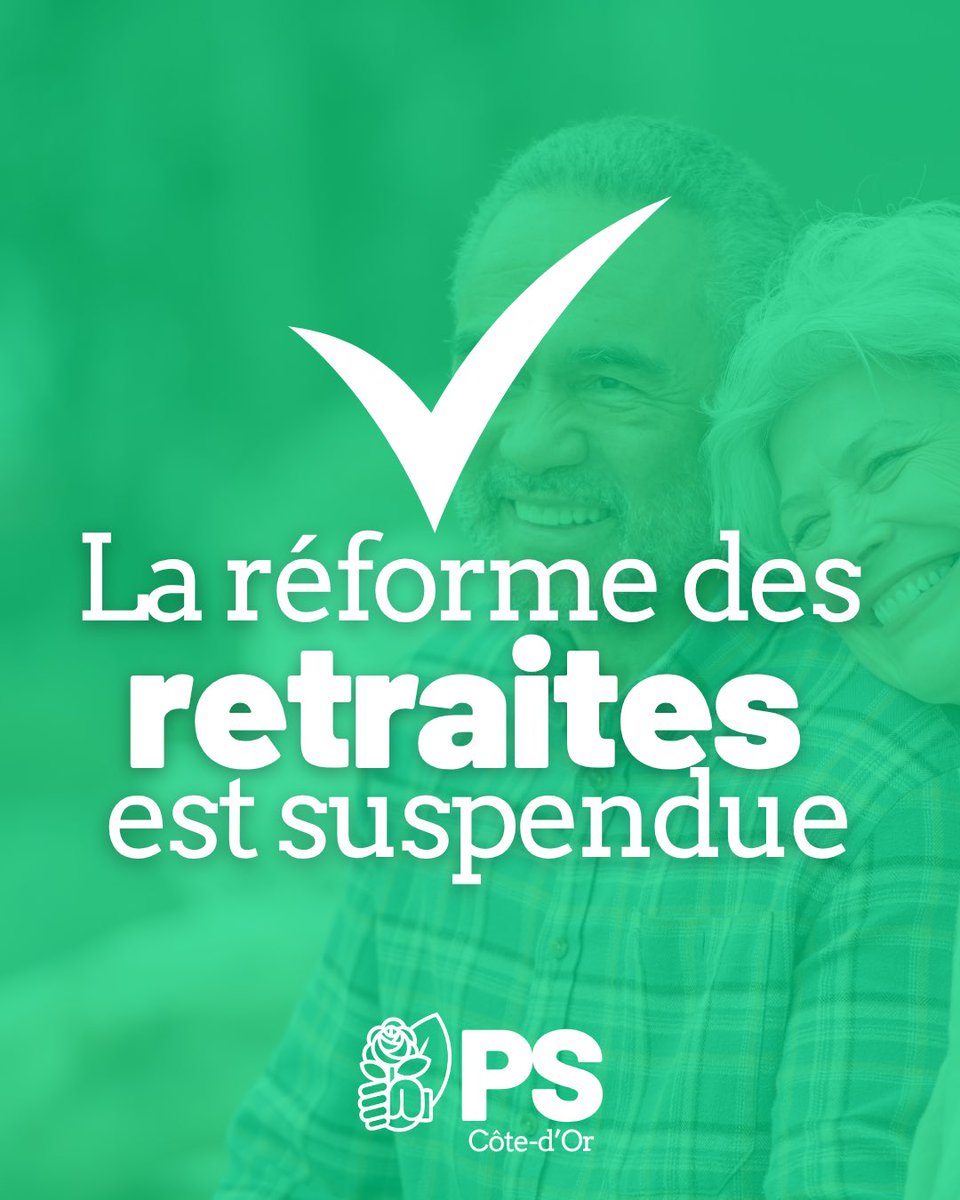 La réforme des retraites est suspendue

PS
Côte-d'Or